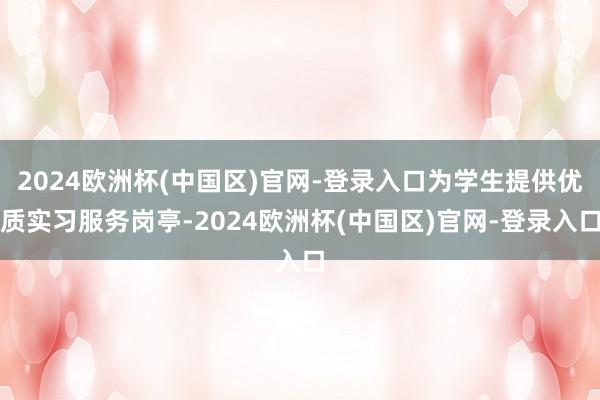 2024欧洲杯(中国区)官网-登录入口为学生提供优质实习服务岗亭-2024欧洲杯(中国区)官网-登录入口入口